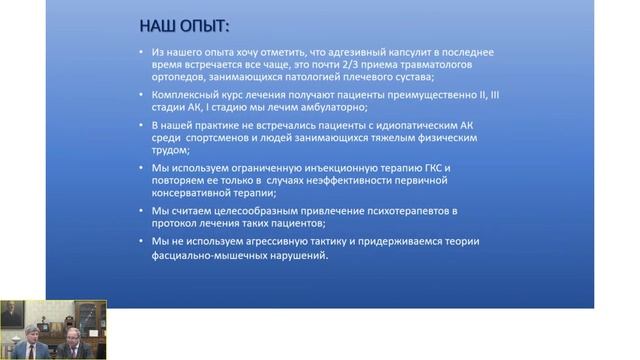 НАШ ОПЫТ:

• Из нашего опыта хочу отметить, что адгезивный капсулит в последнее время встречается все чаще, это почти 2/3 приема травматологов ортопедов, занимающихся патологией плечевого сустава;

• Комплексный курс лечения получают пациенты преимущественно II, III стадии АК, I стадию мы лечим амбулаторно;

• В нашей практике не встречались пациенты с идиопатическим АК среди спортсменов и людей занимающихся тяжелым физическим трудом;

• Мы используем ограниченную инъекционную терапию ГКС и повторяем ее только в случаях неэффективности первичной консервативной терапии;

• Мы считаем целесообразным привлечение психотерапевтов в протокол лечения таких пациентов;

• Мы не используем агрессивную тактику и придерживаемся теории фасциально-мышечных нарушений.